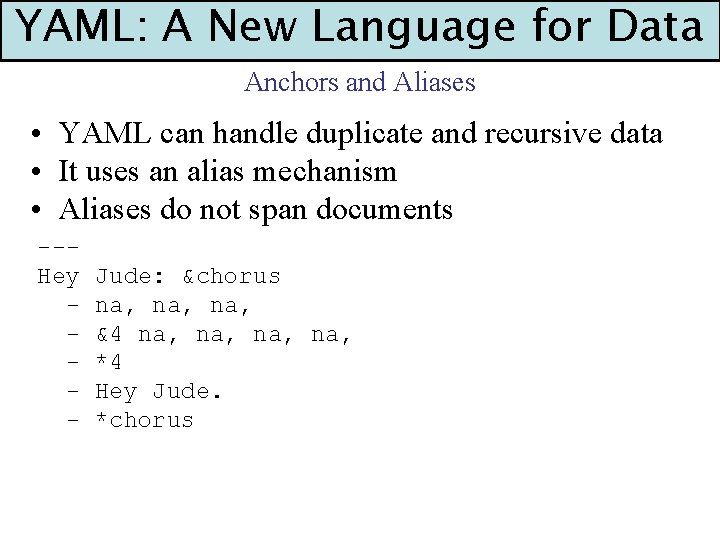 YAML: A New Language for Data

Anchors and Aliases

• YAML can handle duplicate and recursive data
• It uses an alias mechanism
• Aliases do not span documents

---
Hey Jude: &chorus
  - na, na, na,
  - &4 na, na, na, na,
  - *4
  - Hey Jude.
  - *chorus